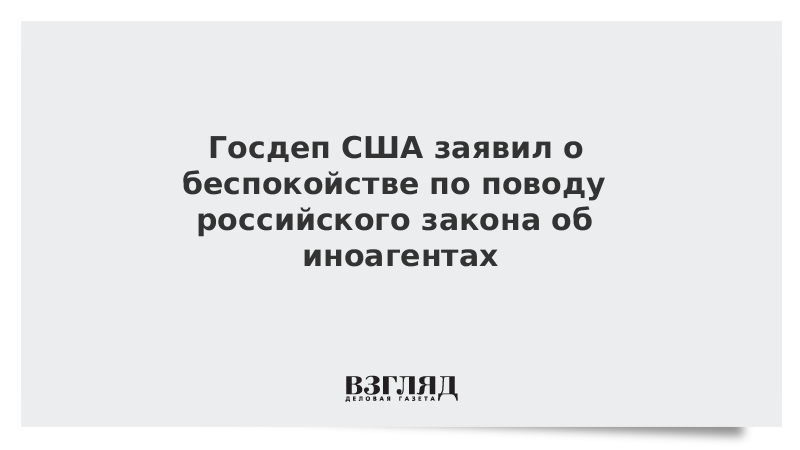 Госдеп США заявил о беспокойстве по поводу российского закона об иноагентах

ВЗГЛЯД
ДЕЛОВАЯ ГАЗЕТА